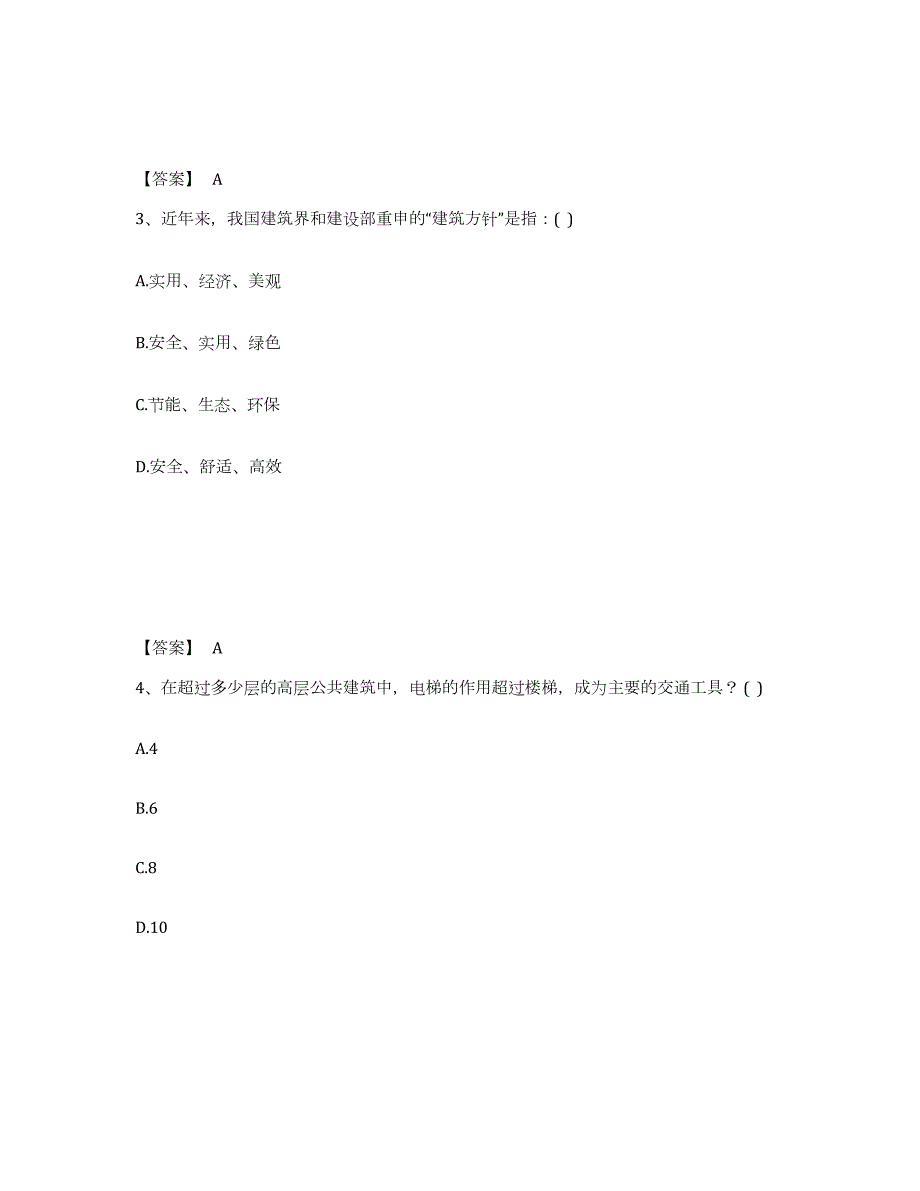 【答案】 A

3、近年来，我国建筑界和建设部重申的“建筑方针”是指：( )

A.实用、经济、美观

B.安全、实用、绿色

C.节能、生态、环保

D.安全、舒适、高效

【答案】 A

4、在超过多少层的高层公共建筑中，电梯的作用超过楼梯，成为主要的交通工具？( )

A.4

B.6

C.8

D.10